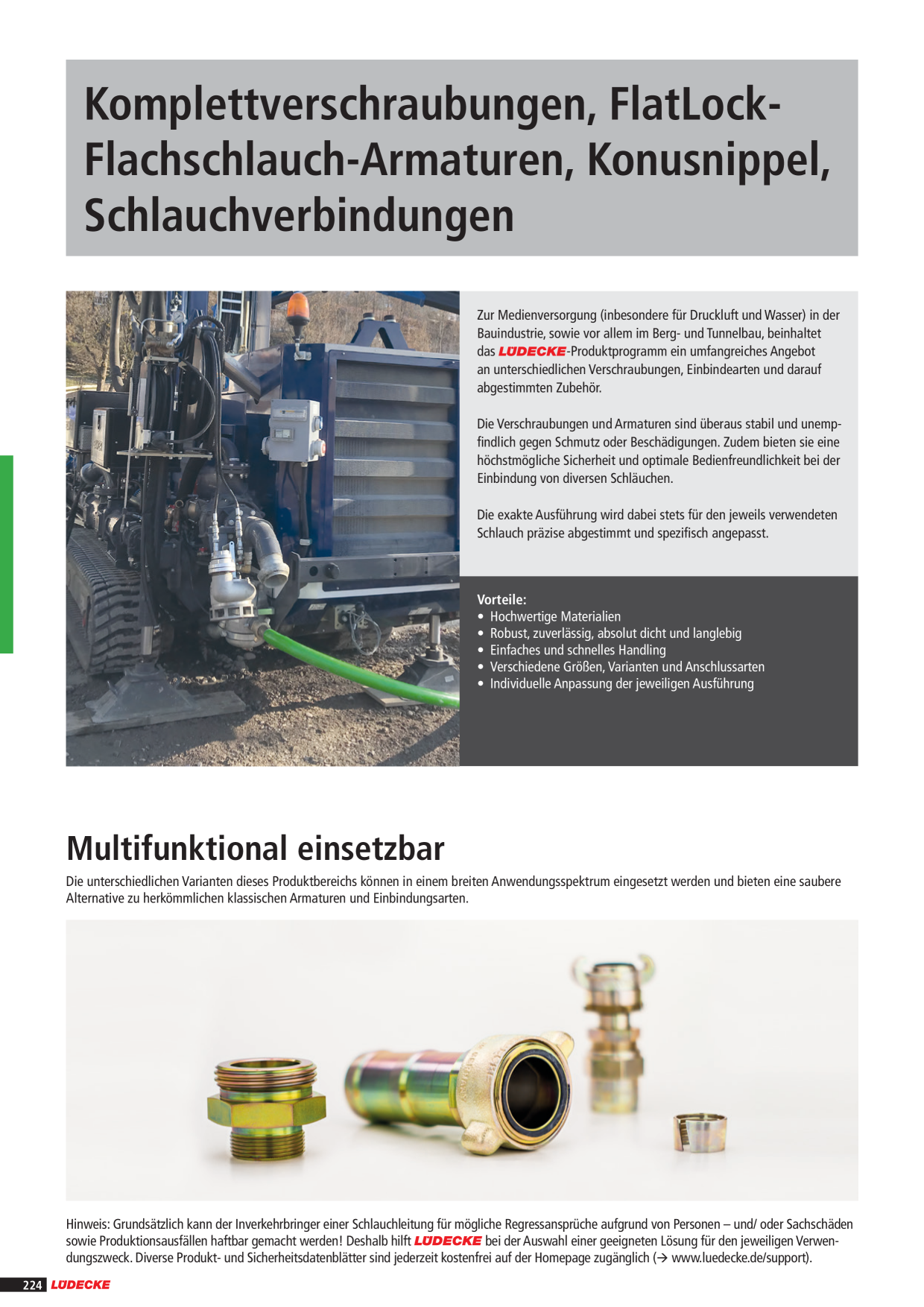 Komplettverschraubungen, FlatLock-Flachschlauch-Armaturen, Konusnippel, Schlauchverbindungen

Zur Medienversorgung (inbesondere für Druckluft und Wasser) in der Bauindustrie, sowie vor allem im Berg- und Tunnelbau, beinhaltet das LÜDECKE-Produktprogramm ein umfangreiches Angebot an unterschiedlichen Verschraubungen, Einbindearten und darauf abgestimmten Zubehör.

Die Verschraubungen und Armaturen sind überaus stabil und unempfindlich gegen Schmutz oder Beschädigungen. Zudem bieten sie eine höchstmögliche Sicherheit und optimale Bedienfreundlichkeit bei der Einbindung von diversen Schläuchen.

Die exakte Ausführung wird dabei stets für den jeweils verwendeten Schlauch präzise abgestimmt und spezifisch angepasst.

Vorteile:
• Hochwertige Materialien
• Robust, zuverlässig, absolut dicht und langlebig
• Einfaches und schnelles Handling
• Verschiedene Größen, Varianten und Anschlussarten
• Individuelle Anpassung der jeweiligen Ausführung

Multifunktional einsetzbar

Die unterschiedlichen Varianten dieses Produktbereichs können in einem breiten Anwendungsspektrum eingesetzt werden und bieten eine saubere Alternative zu herkömmlichen klassischen Armaturen und Einbindungsarten.

Hinweis: Grundsätzlich kann der Inverkehrbringer einer Schlauchleitung für mögliche Regressansprüche aufgrund von Personen – und/ oder Sachschäden sowie Produktionsausfällen haftbar gemacht werden! Deshalb hilft LÜDECKE bei der Auswahl einer geeigneten Lösung für den jeweiligen Verwendungszweck. Diverse Produkt- und Sicherheitsdatenblätter sind jederzeit kostenfrei auf der Homepage zugänglich (→ www.luedecke.de/support).

224 LÜDECKE